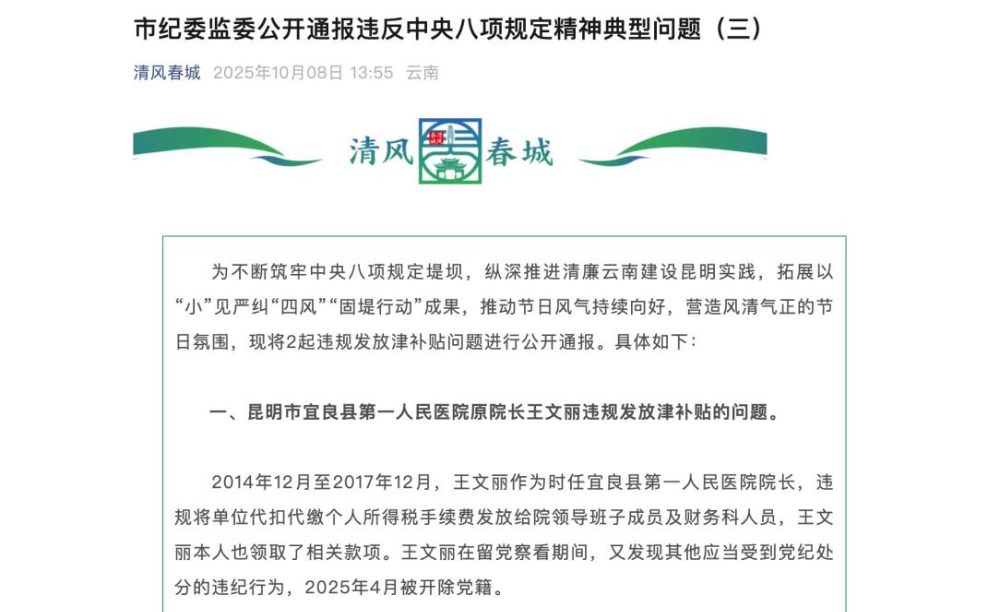 市纪委监委公开通报违反中央八项规定精神典型问题（三）

清风春城 2025年10月08日 13:55 云南

清风 春城

为不断筑牢中央八项规定堤坝，纵深推进清廉云南建设昆明实践，拓展以“小”见严纠“四风”“固堤行动”成果，推动节日风气持续向好，营造风清气正的节日氛围，现将2起违规发放津补贴问题进行公开通报。具体如下：

一、昆明市宜良县第一人民医院原院长王文丽违规发放津补贴的问题。

2014年12月至2017年12月，王文丽作为时任宜良县第一人民医院院长，违规将单位代扣代缴个人所得税手续费发放给院领导班子成员及财务科人员，王文丽本人也领取了相关款项。王文丽在留党察看期间，又发现其他应当受到党纪处分的违纪行为，2025年4月被开除党籍。